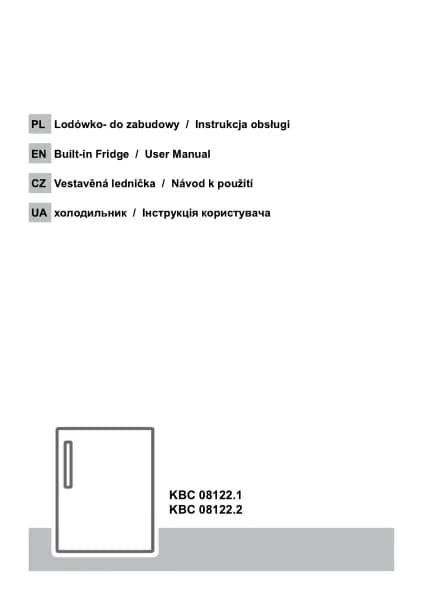 PL Lodówko- do zabudowy / Instrukcja obsługi

EN Built-in Fridge / User Manual

CZ Vestavěná lednička / Návod k použití

UA холодильник / Інструкція користувача

KBC 08122.1
KBC 08122.2